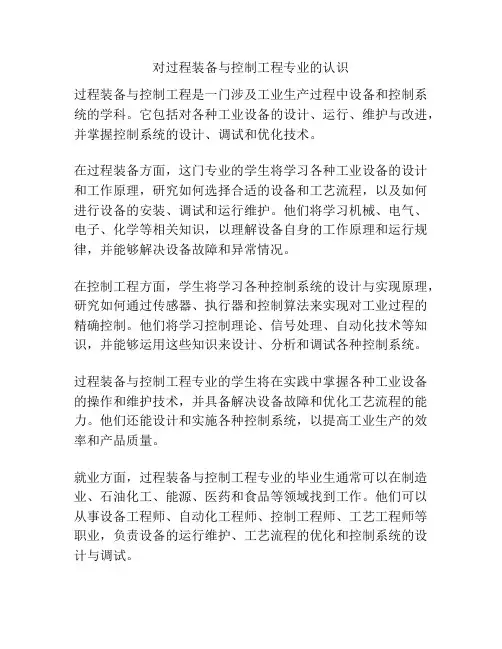 对过程装备与控制工程专业的认识

过程装备与控制工程是一门涉及工业生产过程中设备和控制系统的学科。它包括对各种工业设备的设计、运行、维护与改进，并掌握控制系统的设计、调试和优化技术。

在过程装备方面，这门专业的学生将学习各种工业设备的设计和工作原理，研究如何选择合适的设备和工艺流程，以及如何进行设备的安装、调试和运行维护。他们将学习机械、电气、电子、化学等相关知识，以理解设备自身的工作原理和运行规律，并能够解决设备故障和异常情况。

在控制工程方面，学生将学习各种控制系统的设计与实现原理，研究如何通过传感器、执行器和控制算法来实现对工业过程的精确控制。他们将学习控制理论、信号处理、自动化技术等知识，并能够运用这些知识来设计、分析和调试各种控制系统。

过程装备与控制工程专业的学生将在实践中掌握各种工业设备的操作和维护技术，并具备解决设备故障和优化工艺流程的能力。他们还能设计和实施各种控制系统，以提高工业生产的效率和产品质量。

就业方面，过程装备与控制工程专业的毕业生通常可以在制造业、石油化工、能源、医药和食品等领域找到工作。他们可以从事设备工程师、自动化工程师、控制工程师、工艺工程师等职业，负责设备的运行维护、工艺流程的优化和控制系统的设计与调试。